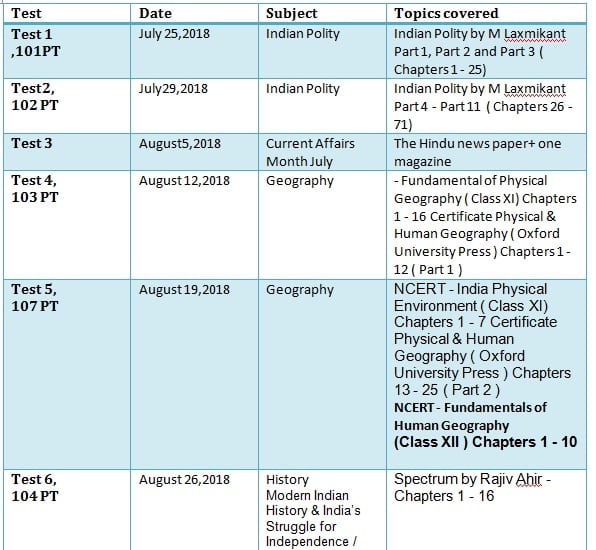 | Test | Date | Subject | Topics covered |
|---|---|---|---|
| Test 1 ,101PT | July 25,2018 | Indian Polity | Indian Polity by M Laxmikant Part 1, Part 2 and Part 3 ( Chapters 1 - 25) |
| Test2, 102 PT | July29,2018 | Indian Polity | Indian Polity by M Laxmikant Part 4 - Part 11 ( Chapters 26 - 71) |
| Test 3 | August5,2018 | Current Affairs Month July | The Hindu news paper+ one magazine |
| Test 4, 103 PT | August 12,2018 | Geography | - Fundamental of Physical Geography ( Class XI) Chapters 1 - 16 Certificate Physical & Human Geography ( Oxford University Press ) Chapters 1 - 12 ( Part 1 ) |
| Test 5, 107 PT | August 19,2018 | Geography | NCERT - India Physical Environment ( Class XI) Chapters 1 - 7 Certificate Physical & Human Geography ( Oxford University Press ) Chapters 13 - 25 ( Part 2 ) NCERT - Fundamentals of Human Geography (Class XII ) Chapters 1 - 10 |
| Test 6, 104 PT | August 26,2018 | History Modern Indian History & India's Struggle for Independence / | Spectrum by Rajiv Ahir - Chapters 1 - 16 |